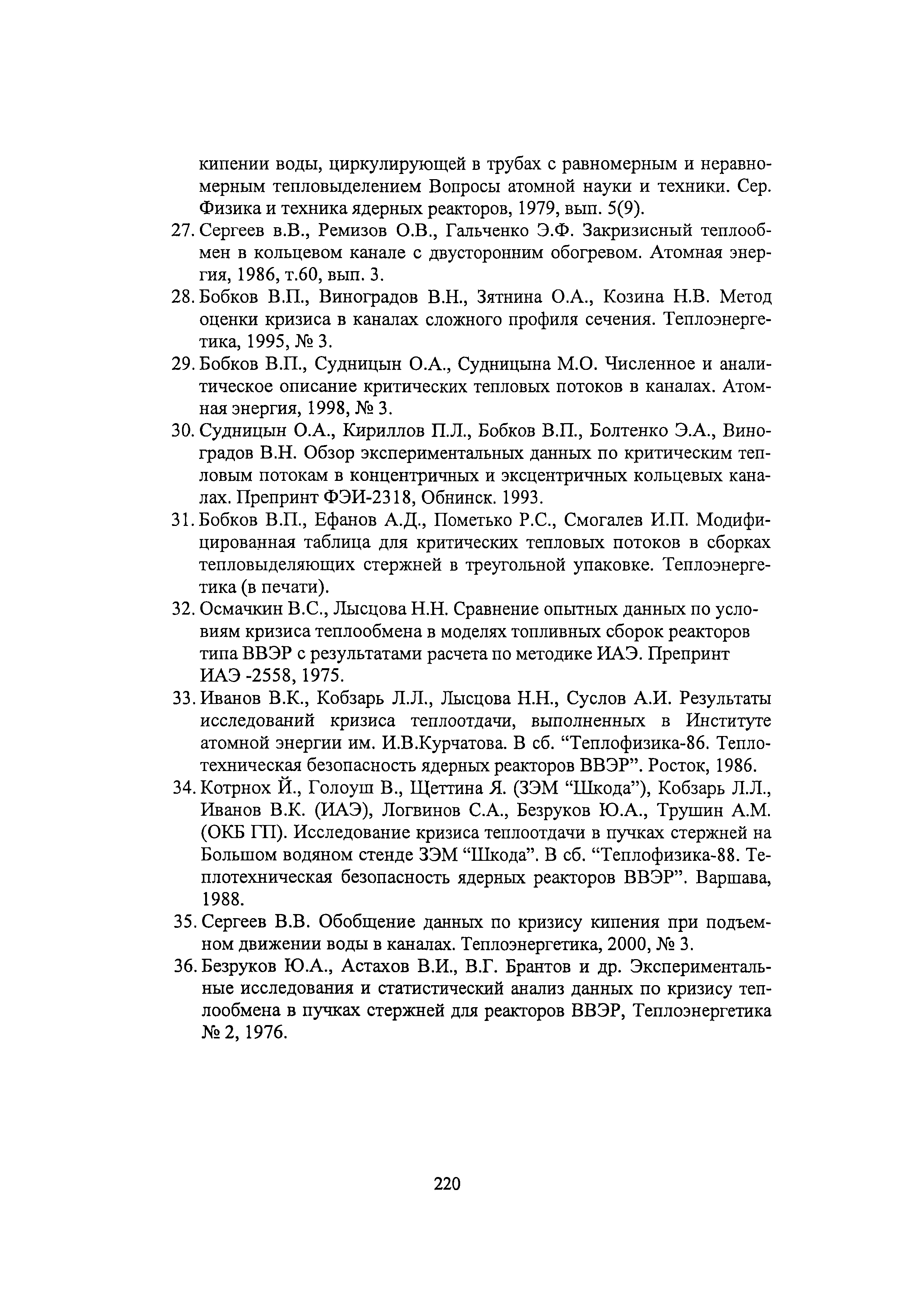 кипении воды, циркулирующей в трубах с равномерным и неравномерным тепловыделением Вопросы атомной науки и техники. Сер. Физика и техника ядерных реакторов, 1979, вып. 5(9).

27. Сергеев в.В., Ремизов О.В., Гальченко Э.Ф. Закризисный теплообмен в кольцевом канале с двусторонним обогревом. Атомная энергия, 1986, т.60, вып. 3.

28. Бобков В.П., Виноградов В.Н., Зятнина О.А., Козина Н.В. Метод оценки кризиса в каналах сложного профиля сечения. Теплоэнергетика, 1995, № 3.

29. Бобков В.П., Судницын О.А., Судницына М.О. Численное и аналитическое описание критических тепловых потоков в каналах. Атомная энергия, 1998, № 3.

30. Судницын О.А., Кириллов П.Л., Бобков В.П., Болтенко Э.А., Виноградов В.Н. Обзор экспериментальных данных по критическим тепловым потокам в концентричных и эксцентричных кольцевых каналах. Препринт ФЭИ-2318, Обнинск. 1993.

31. Бобков В.П., Ефанов А.Д., Пометько Р.С., Смогалев И.П. Модифицированная таблица для критических тепловых потоков в сборках тепловыделяющих стержней в треугольной упаковке. Теплоэнергетика (в печати).

32. Осмачкин В.С., Лысцова Н.Н. Сравнение опытных данных по условиям кризиса теплообмена в моделях топливных сборок реакторов типа ВВЭР с результатами расчета по методике ИАЭ. Препринт ИАЭ -2558, 1975.

33. Иванов В.К., Кобзарь Л.Л., Лысцова Н.Н., Суслов А.И. Результаты исследований кризиса теплоотдачи, выполненных в Институте атомной энергии им. И.В.Курчатова. В сб. “Теплофизика-86. Теплотехническая безопасность ядерных реакторов ВВЭР”. Росток, 1986.

34. Котрнох Й., Голоуш В., Щеттина Я. (ЗЭМ “Шкода”), Кобзарь Л.Л., Иванов В.К. (ИАЭ), Логвинов С.А., Безруков Ю.А., Трушин А.М. (ОКБ ГП). Исследование кризиса теплоотдачи в пучках стержней на Большом водяном стенде ЗЭМ “Шкода”. В сб. “Теплофизика-88. Теплотехническая безопасность ядерных реакторов ВВЭР”. Варшава, 1988.

35. Сергеев В.В. Обобщение данных по кризису кипения при подъемном движении воды в каналах. Теплоэнергетика, 2000, № 3.

36. Безруков Ю.А., Астахов В.И., В.Г. Брантов и др. Экспериментальные исследования и статистический анализ данных по кризису теплообмена в пучках стержней для реакторов ВВЭР, Теплоэнергетика № 2, 1976.

220